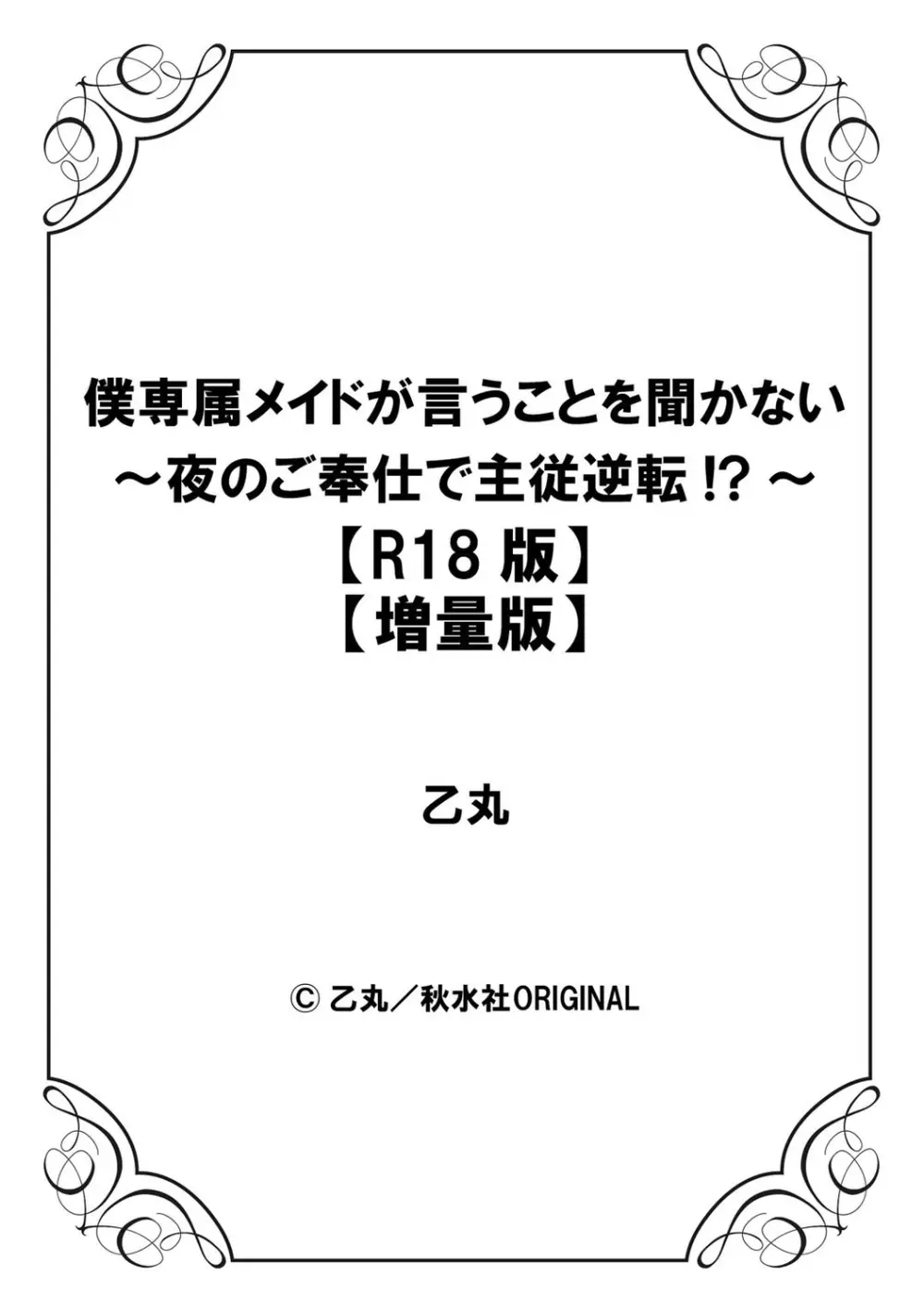 僕専属メイドが言うことを聞かない
～夜のご奉仕で主従逆転!?～
【R18版】
【増量版】

乙丸

© 乙丸／秋水社ORIGINAL